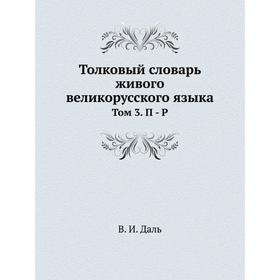 Толковый словарь живого великорусского языка

Том 3. П - Р

В. И. Даль